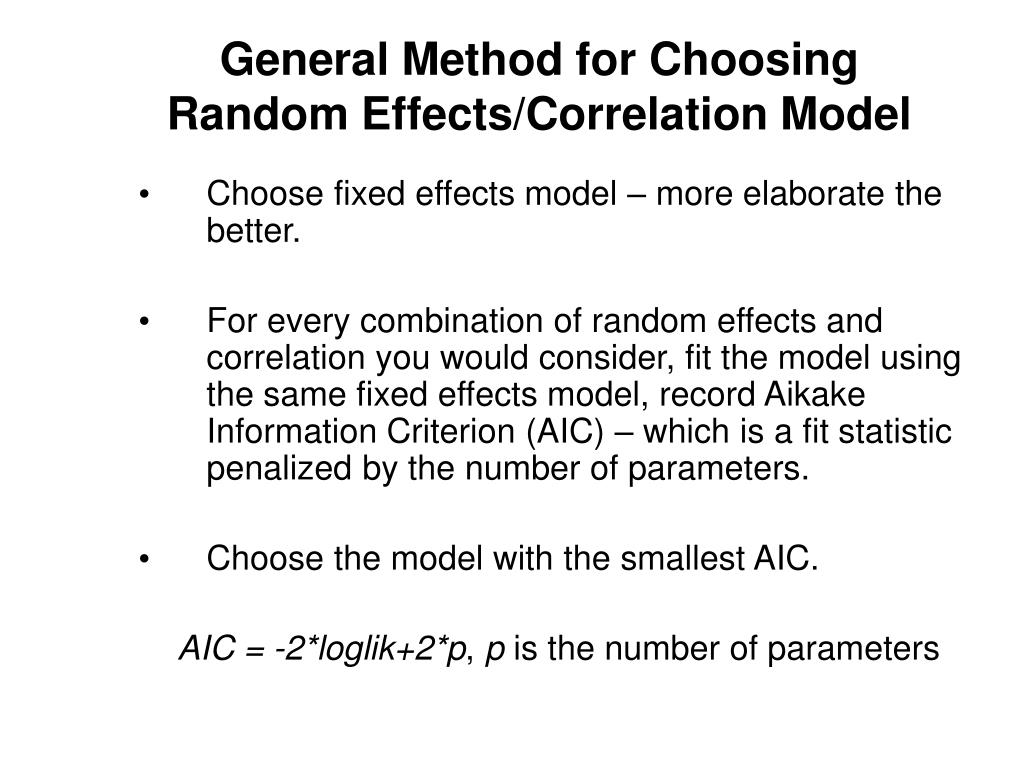 General Method for Choosing Random Effects/Correlation Model

• Choose fixed effects model – more elaborate the better.

• For every combination of random effects and correlation you would consider, fit the model using the same fixed effects model, record Aikake Information Criterion (AIC) – which is a fit statistic penalized by the number of parameters.

• Choose the model with the smallest AIC.

AIC = -2*loglik+2*p, p is the number of parameters